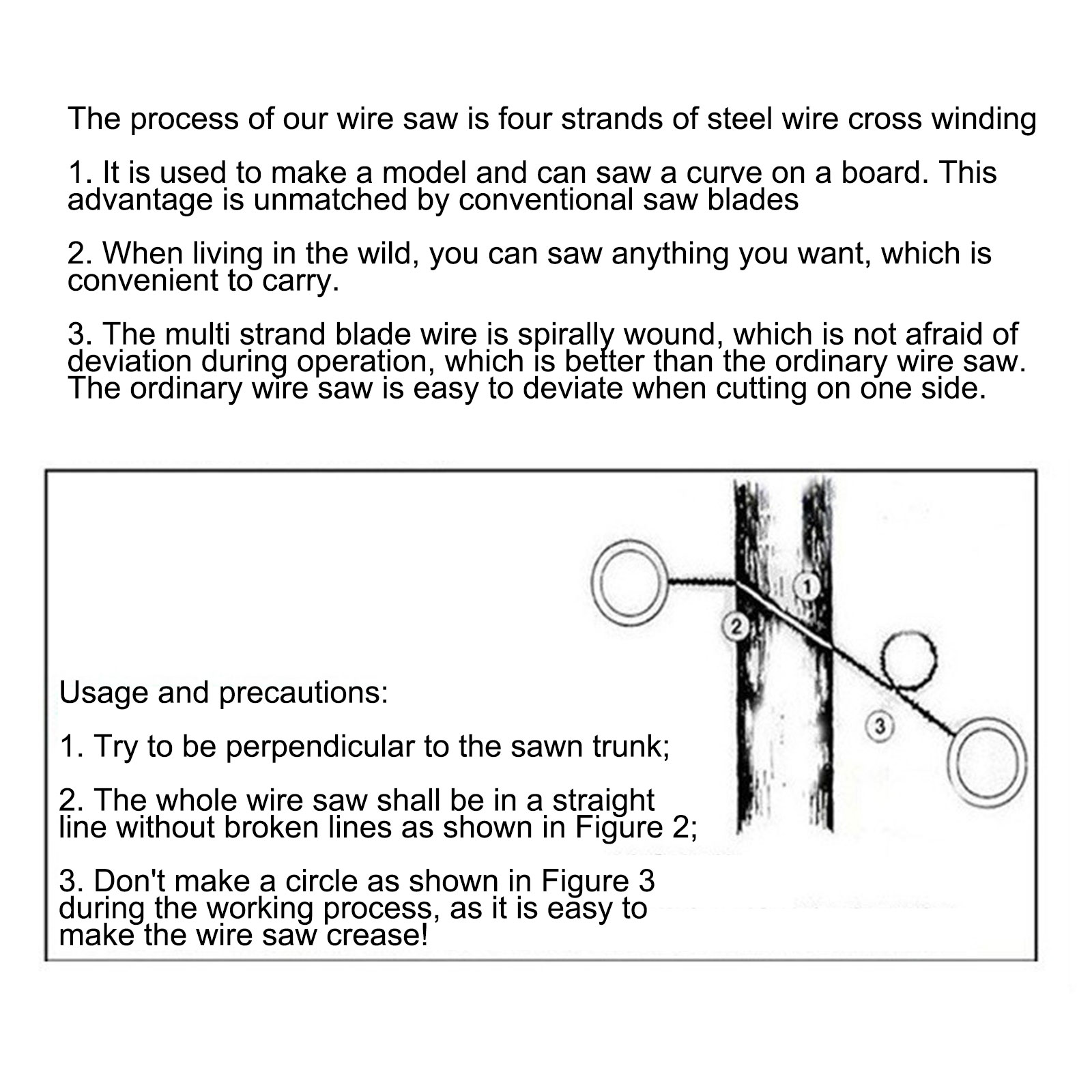 The process of our wire saw is four strands of steel wire cross winding

1. It is used to make a model and can saw a curve on a board. This advantage is unmatched by conventional saw blades

2. When living in the wild, you can saw anything you want, which is convenient to carry.

3. The multi strand blade wire is spirally wound, which is not afraid of deviation during operation, which is better than the ordinary wire saw. The ordinary wire saw is easy to deviate when cutting on one side.

1
2
3

Usage and precautions:

1. Try to be perpendicular to the sawn trunk;

2. The whole wire saw shall be in a straight line without broken lines as shown in Figure 2;

3. Don't make a circle as shown in Figure 3 during the working process, as it is easy to make the wire saw crease!